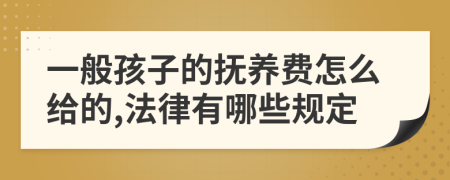 一般孩子的抚养费怎么给的,法律有哪些规定